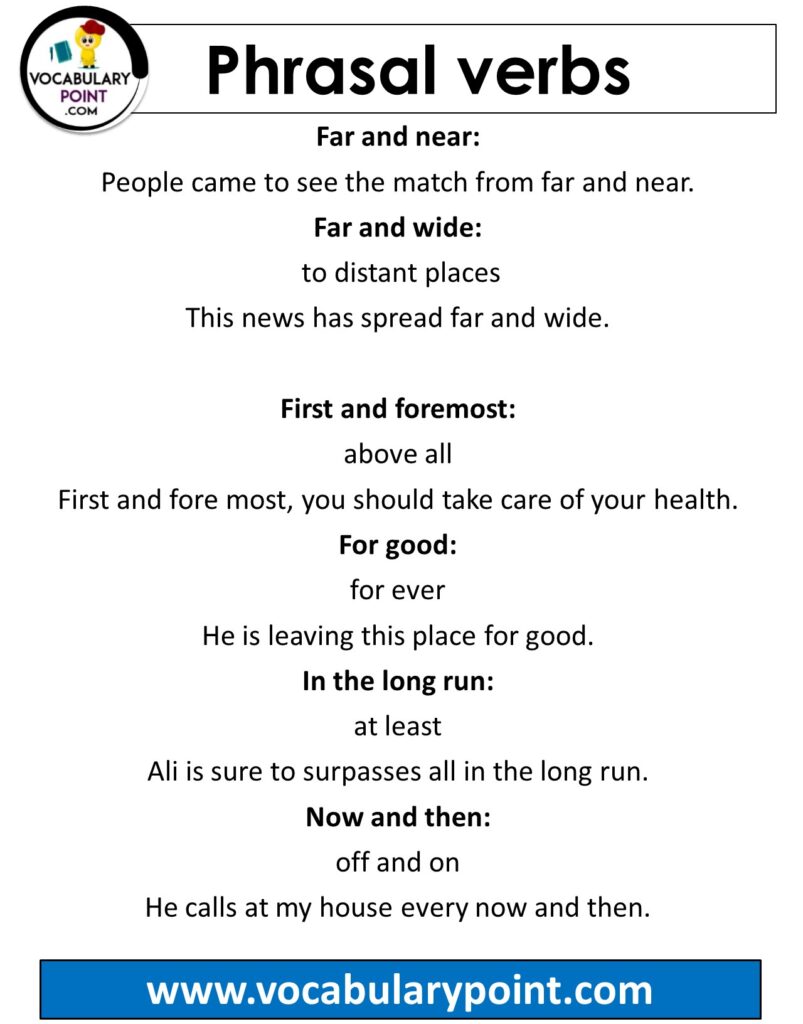 VOCABULARY POINT .COM

Phrasal verbs

Far and near:
People came to see the match from far and near.

Far and wide:
to distant places
This news has spread far and wide.

First and foremost:
above all
First and fore most, you should take care of your health.

For good:
for ever
He is leaving this place for good.

In the long run:
at least
Ali is sure to surpasses all in the long run.

Now and then:
off and on
He calls at my house every now and then.

www.vocabularypoint.com